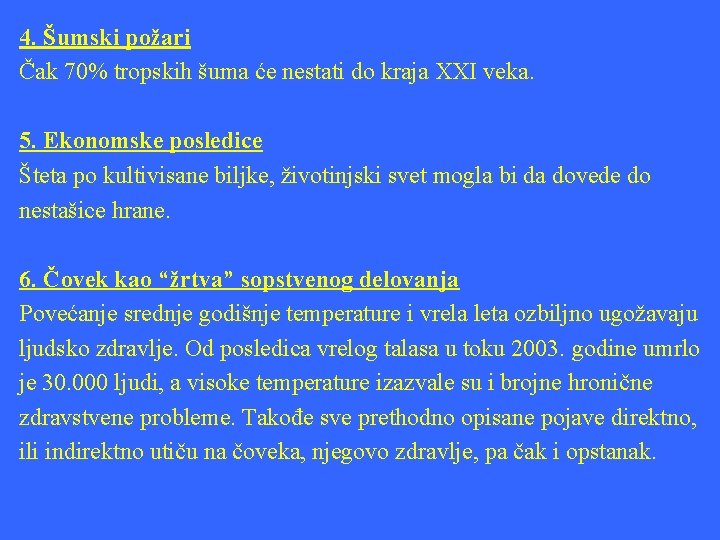 4. Šumski požari
Čak 70% tropskih šuma će nestati do kraja XXI veka.

5. Ekonomske posledice
Šteta po kultivisane biljke, životinjski svet mogla bi da dovede do nestašice hrane.

6. Čovek kao “žrtva” sopstvenog delovanja
Povećanje srednje godišnje temperature i vrela leta ozbiljno ugožavaju ljudsko zdravlje. Od posledica vrelog talasa u toku 2003. godine umrlo je 30.000 ljudi, a visoke temperature izazvale su i brojne hronične zdravstvene probleme. Takođe sve prethodno opisane pojave direktno, ili indirektno utiču na čoveka, njegovo zdravlje, pa čak i opstanak.